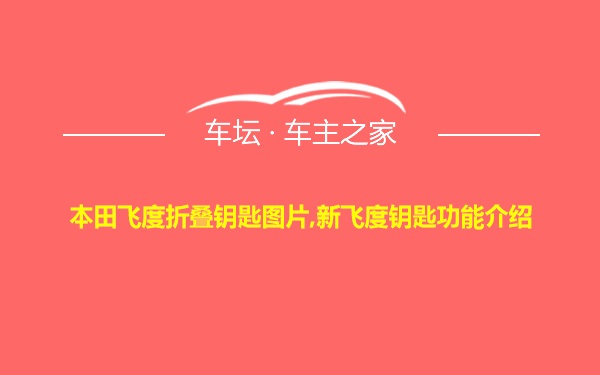 车坛 · 车主之家

本田飞度折叠钥匙图片,新飞度钥匙功能介绍